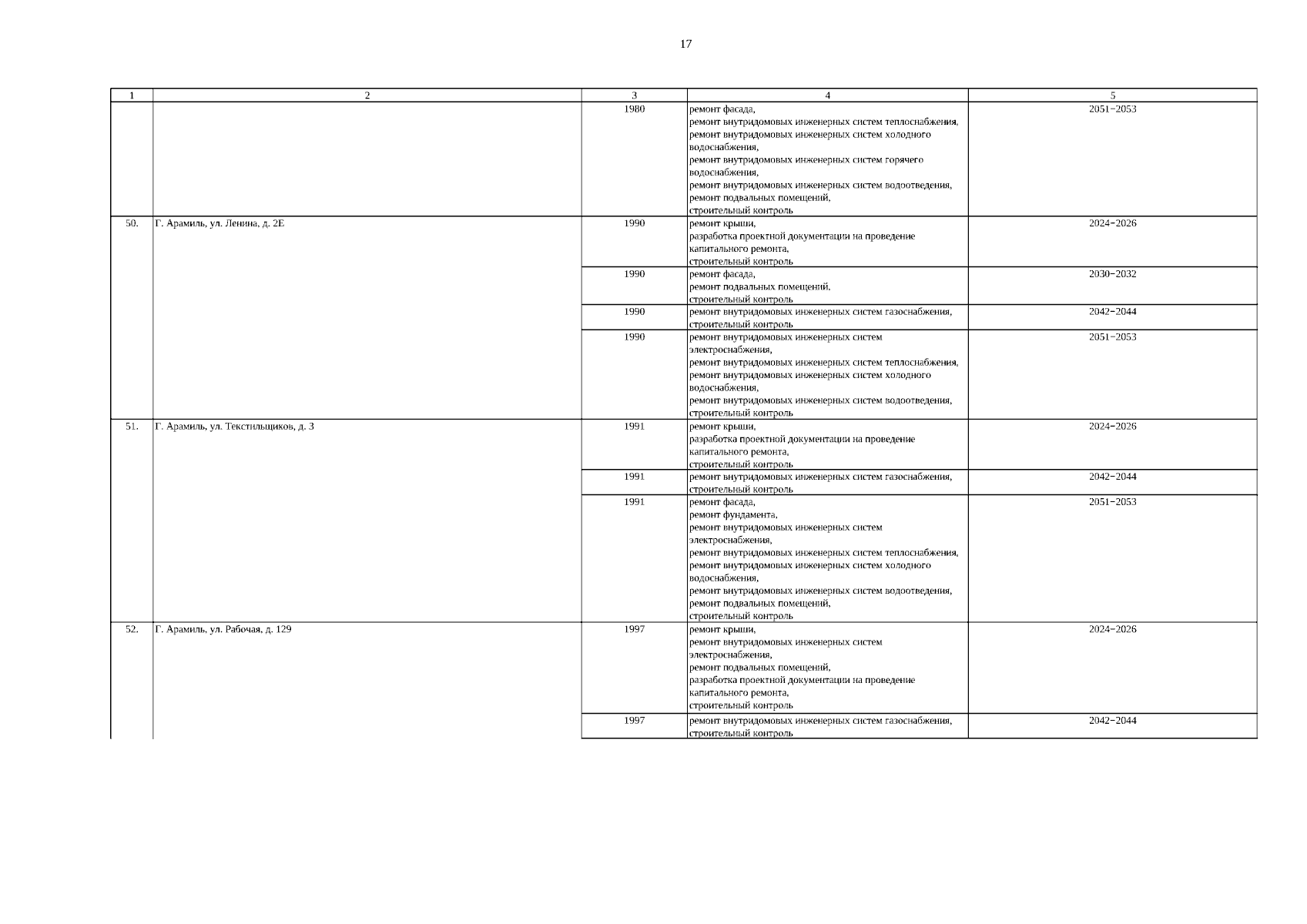 17

| 1 | 2 | 3 | 4 | 5 |
|---|---|---|---|---|
| | | 1980 | ремонт фасада, ремонт внутридомовых инженерных систем теплоснабжения, ремонт внутридомовых инженерных систем холодного водоснабжения, ремонт внутридомовых инженерных систем горячего водоснабжения, ремонт внутридомовых инженерных систем водоотведения, ремонт подвальных помещений, строительный контроль | 2051−2053 |
| 50. | Г. Арамиль, ул. Ленина, д. 2Е | 1990 | ремонт крыши, разработка проектной документации на проведение капитального ремонта, строительный контроль | 2024−2026 |
| | | 1990 | ремонт фасада, ремонт подвальных помещений, строительный контроль | 2030−2032 |
| | | 1990 | ремонт внутридомовых инженерных систем газоснабжения, строительный контроль | 2042−2044 |
| | | 1990 | ремонт внутридомовых инженерных систем электроснабжения, ремонт внутридомовых инженерных систем теплоснабжения, ремонт внутридомовых инженерных систем холодного водоснабжения, ремонт внутридомовых инженерных систем водоотведения, строительный контроль | 2051−2053 |
| 51. | Г. Арамиль, ул. Текстильщиков, д. 3 | 1991 | ремонт крыши, разработка проектной документации на проведение капитального ремонта, строительный контроль | 2024−2026 |
| | | 1991 | ремонт внутридомовых инженерных систем газоснабжения, строительный контроль | 2042−2044 |
| | | 1991 | ремонт фасада, ремонт фундамента, ремонт внутридомовых инженерных систем электроснабжения, ремонт внутридомовых инженерных систем теплоснабжения, ремонт внутридомовых инженерных систем холодного водоснабжения, ремонт внутридомовых инженерных систем водоотведения, ремонт подвальных помещений, строительный контроль | 2051−2053 |
| 52. | Г. Арамиль, ул. Рабочая, д. 129 | 1997 | ремонт крыши, ремонт внутридомовых инженерных систем электроснабжения, ремонт подвальных помещений, разработка проектной документации на проведение капитального ремонта, строительный контроль | 2024−2026 |
| | | 1997 | ремонт внутридомовых инженерных систем газоснабжения, строительный контроль | 2042−2044 |